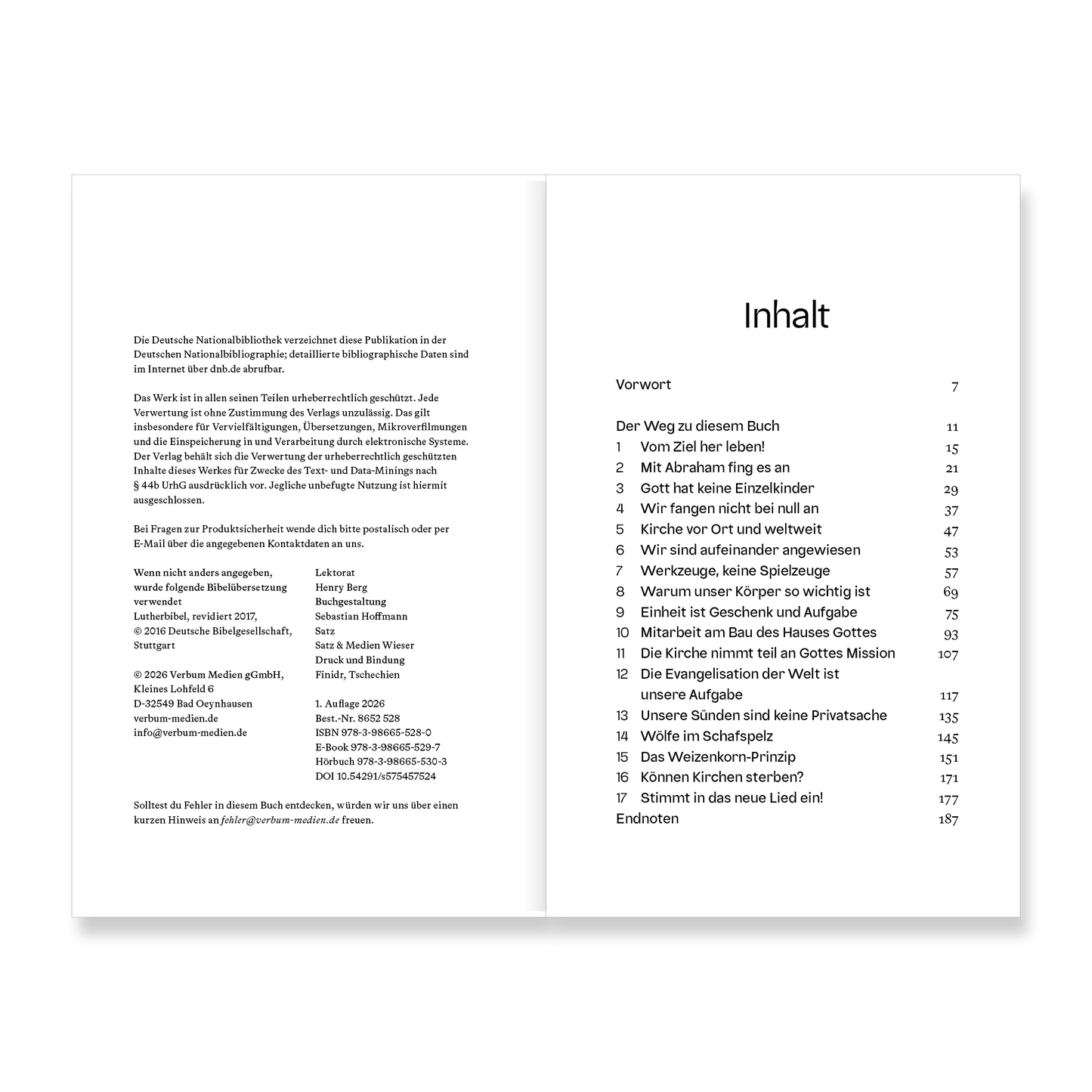 Die Deutsche Nationalbibliothek verzeichnet diese Publikation in der Deutschen Nationalbibliographie; detaillierte bibliographische Daten sind im Internet über dnb.de abrufbar.

Das Werk ist in allen seinen Teilen urheberrechtlich geschützt. Jede Verwertung ist ohne Zustimmung des Verlags unzulässig. Das gilt insbesondere für Vervielfältigungen, Übersetzungen, Mikroverfilmungen und die Einspeicherung in und Verarbeitung durch elektronische Systeme. Der Verlag behält sich die Verwertung der urheberrechtlich geschützten Inhalte dieses Werkes für Zwecke des Text- und Data-Minings nach § 44b UrhG ausdrücklich vor. Jegliche unbefugte Nutzung ist hiermit ausgeschlossen.

Bei Fragen zur Produktsicherheit wende dich bitte postalisch oder per E-Mail über die angegebenen Kontaktdaten an uns.

Wenn nicht anders angegeben, wurde folgende Bibelübersetzung verwendet
Lutherbibel, revidiert 2017, © 2016 Deutsche Bibelgesellschaft, Stuttgart

© 2026 Verbum Medien gGmbH, Kleines Lohfeld 6
D-32549 Bad Oeynhausen
verbum-medien.de
info@verbum-medien.de

Lektorat
Henry Berg
Buchgestaltung
Sebastian Hoffmann
Satz
Satz & Medien Wieser
Druck und Bindung
Finidr, Tschechien

1. Auflage 2026
Best.-Nr. 8652 528
ISBN 978-3-98665-528-0
E-Book 978-3-98665-529-7
Hörbuch 978-3-98665-530-3
DOI 10.54291/s575457524

Solltest du Fehler in diesem Buch entdecken, würden wir uns über einen kurzen Hinweis an fehler@verbum-medien.de freuen.

Inhalt

Vorwort 7

Der Weg zu diesem Buch 11
1 Vom Ziel her leben! 15
2 Mit Abraham fing es an 21
3 Gott hat keine Einzelkinder 29
4 Wir fangen nicht bei null an 37
5 Kirche vor Ort und weltweit 47
6 Wir sind aufeinander angewiesen 53
7 Werkzeuge, keine Spielzeuge 57
8 Warum unser Körper so wichtig ist 69
9 Einheit ist Geschenk und Aufgabe 75
10 Mitarbeit am Bau des Hauses Gottes 93
11 Die Kirche nimmt teil an Gottes Mission 107
12 Die Evangelisation der Welt ist unsere Aufgabe 117
13 Unsere Sünden sind keine Privatsache 135
14 Wölfe im Schafspelz 145
15 Das Weizenkorn-Prinzip 151
16 Können Kirchen sterben? 171
17 Stimmt in das neue Lied ein! 177
Endnoten 187